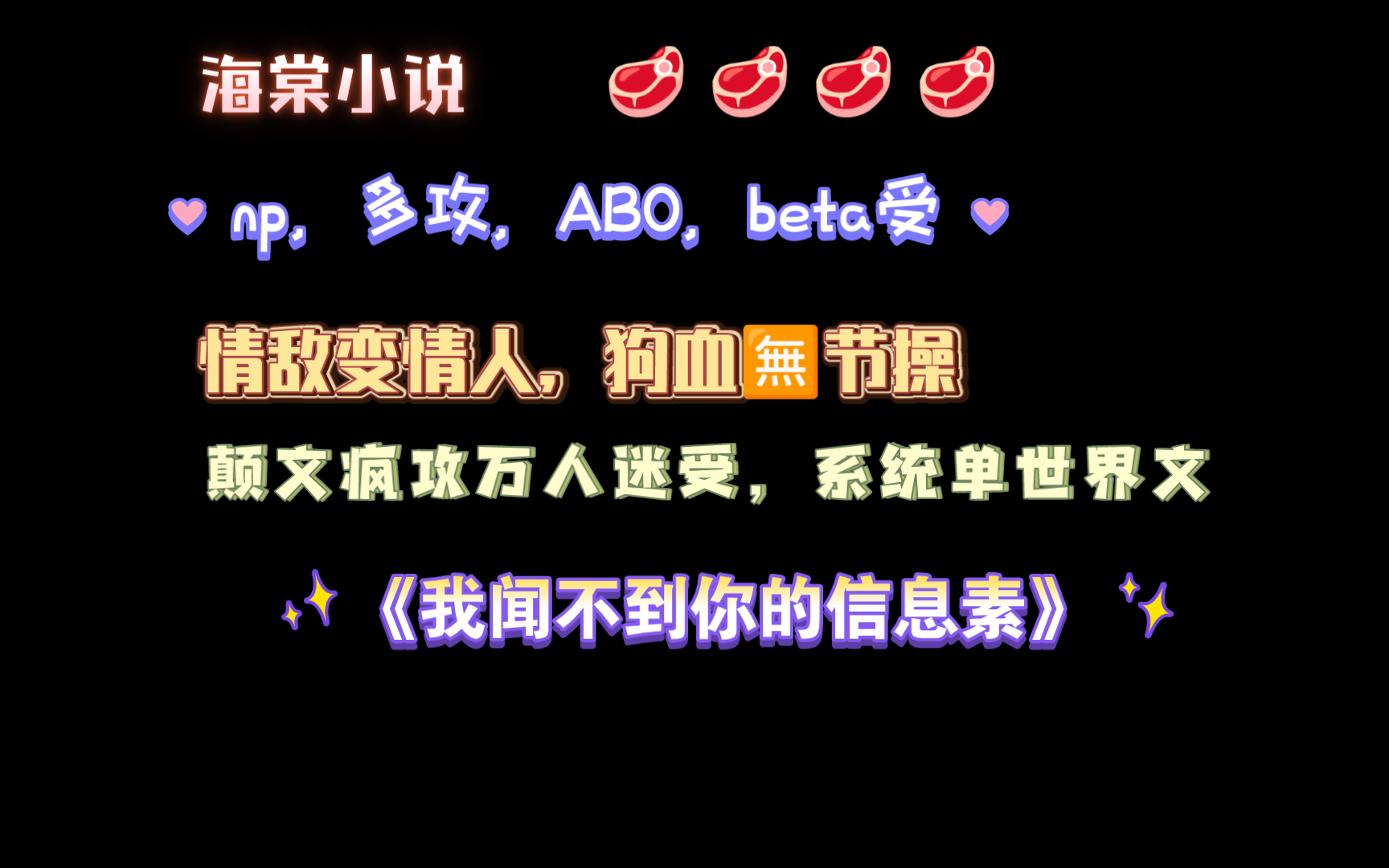 海棠小说

np，多攻，ABO，beta受

情敌变情人，狗血無节操

颠文疯攻万人迷受，系统单世界文

《我闻不到你的信息素》